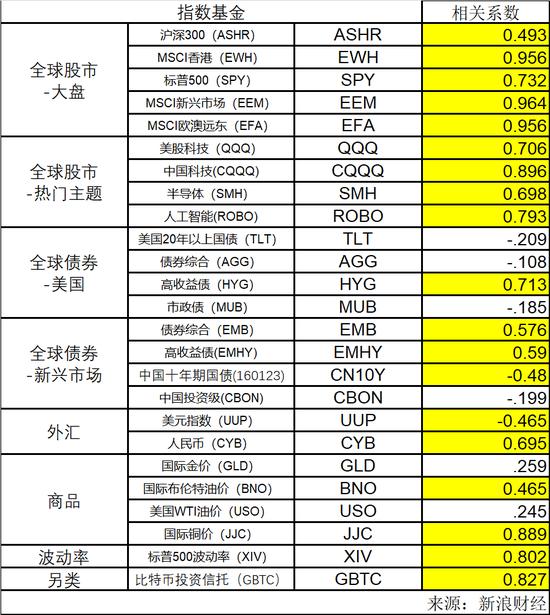 | 指数基金 | | | 相关系数 |
|---|---|---|---|
| 全球股市 -大盘 | 沪深300（ASHR） | ASHR | 0.493 |
| | MSCI香港（EWH） | EWH | 0.956 |
| | 标普500（SPY） | SPY | 0.732 |
| | MSCI新兴市场（EEM） | EEM | 0.964 |
| | MSCI欧澳远东（EFA） | EFA | 0.956 |
| 全球股市 -热门主题 | 美股科技（QQQ） | QQQ | 0.706 |
| | 中国科技(CQQQ) | CQQQ | 0.896 |
| | 半导体（SMH） | SMH | 0.698 |
| | 人工智能(ROBO) | ROBO | 0.793 |
| 全球债券 -美国 | 美国20年以上国债（TLT） | TLT | -.209 |
| | 债券综合（AGG） | AGG | -.108 |
| | 高收益债（HYG） | HYG | 0.713 |
| | 市政债（MUB） | MUB | -.185 |
| 全球债券 -新兴市场 | 债券综合（EMB） | EMB | 0.576 |
| | 高收益债(EMHY) | EMHY | 0.59 |
| | 中国十年期国债(160123) | CN10Y | -0.48 |
| | 中国投资级(CBON) | CBON | -.199 |
| 外汇 | 美元指数（UUP） | UUP | -0.465 |
| | 人民币（CYB） | CYB | 0.695 |
| 商品 | 国际金价（GLD） | GLD | .259 |
| | 国际布伦特油价（BNO） | BNO | 0.465 |
| | 美国WTI油价（USO） | USO | .245 |
| | 国际铜价（JJC） | JJC | 0.889 |
| 波动率 | 标普500波动率（XIV） | XIV | 0.802 |
| 另类 | 比特币投资信托（GBTC） | GBTC | 0.827 |

来源：新浪财经